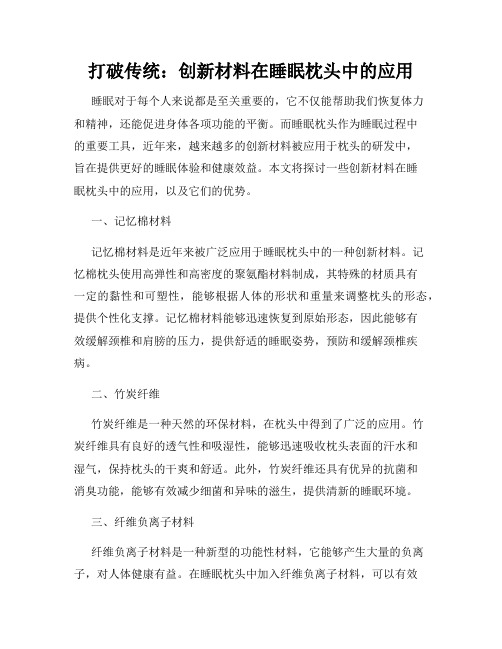 打破传统：创新材料在睡眠枕头中的应用

睡眠对于每个人来说都是至关重要的，它不仅能帮助我们恢复体力和精神，还能促进身体各项功能的平衡。而睡眠枕头作为睡眠过程中的重要工具，近年来，越来越多的创新材料被应用于枕头的研发中，旨在提供更好的睡眠体验和健康效益。本文将探讨一些创新材料在睡眠枕头中的应用，以及它们的优势。

一、记忆棉材料

记忆棉材料是近年来被广泛应用于睡眠枕头中的一种创新材料。记忆棉枕头使用高弹性和高密度的聚氨酯材料制成，其特殊的材质具有一定的黏性和可塑性，能够根据人体的形状和重量来调整枕头的形态，提供个性化支撑。记忆棉材料能够迅速恢复到原始形态，因此能够有效缓解颈椎和肩膀的压力，提供舒适的睡眠姿势，预防和缓解颈椎疾病。

二、竹炭纤维

竹炭纤维是一种天然的环保材料，在枕头中得到了广泛的应用。竹炭纤维具有良好的透气性和吸湿性，能够迅速吸收枕头表面的汗水和湿气，保持枕头的干爽和舒适。此外，竹炭纤维还具有优异的抗菌和消臭功能，能够有效减少细菌和异味的滋生，提供清新的睡眠环境。

三、纤维负离子材料

纤维负离子材料是一种新型的功能性材料，它能够产生大量的负离子，对人体健康有益。在睡眠枕头中加入纤维负离子材料，可以有效